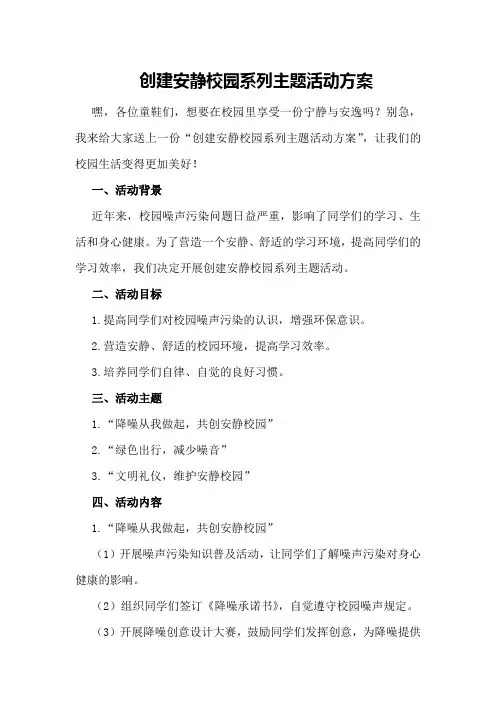 创建安静校园系列主题活动方案

嘿，各位童鞋们，想要在校园里享受一份宁静与安逸吗？别急，我来给大家送上一份“创建安静校园系列主题活动方案”，让我们的校园生活变得更加美好！

一、活动背景

近年来，校园噪声污染问题日益严重，影响了同学们的学习、生活和身心健康。为了营造一个安静、舒适的学习环境，提高同学们的学习效率，我们决定开展创建安静校园系列主题活动。

二、活动目标

1.提高同学们对校园噪声污染的认识，增强环保意识。

2.营造安静、舒适的校园环境，提高学习效率。

3.培养同学们自律、自觉的良好习惯。

三、活动主题

1.“降噪从我做起，共创安静校园”

2.“绿色出行，减少噪音”

3.“文明礼仪，维护安静校园”

四、活动内容

1.“降噪从我做起，共创安静校园”

（1）开展噪声污染知识普及活动，让同学们了解噪声污染对身心健康的影响。

（2）组织同学们签订《降噪承诺书》，自觉遵守校园噪声规定。

（3）开展降噪创意设计大赛，鼓励同学们发挥创意，为降噪提供